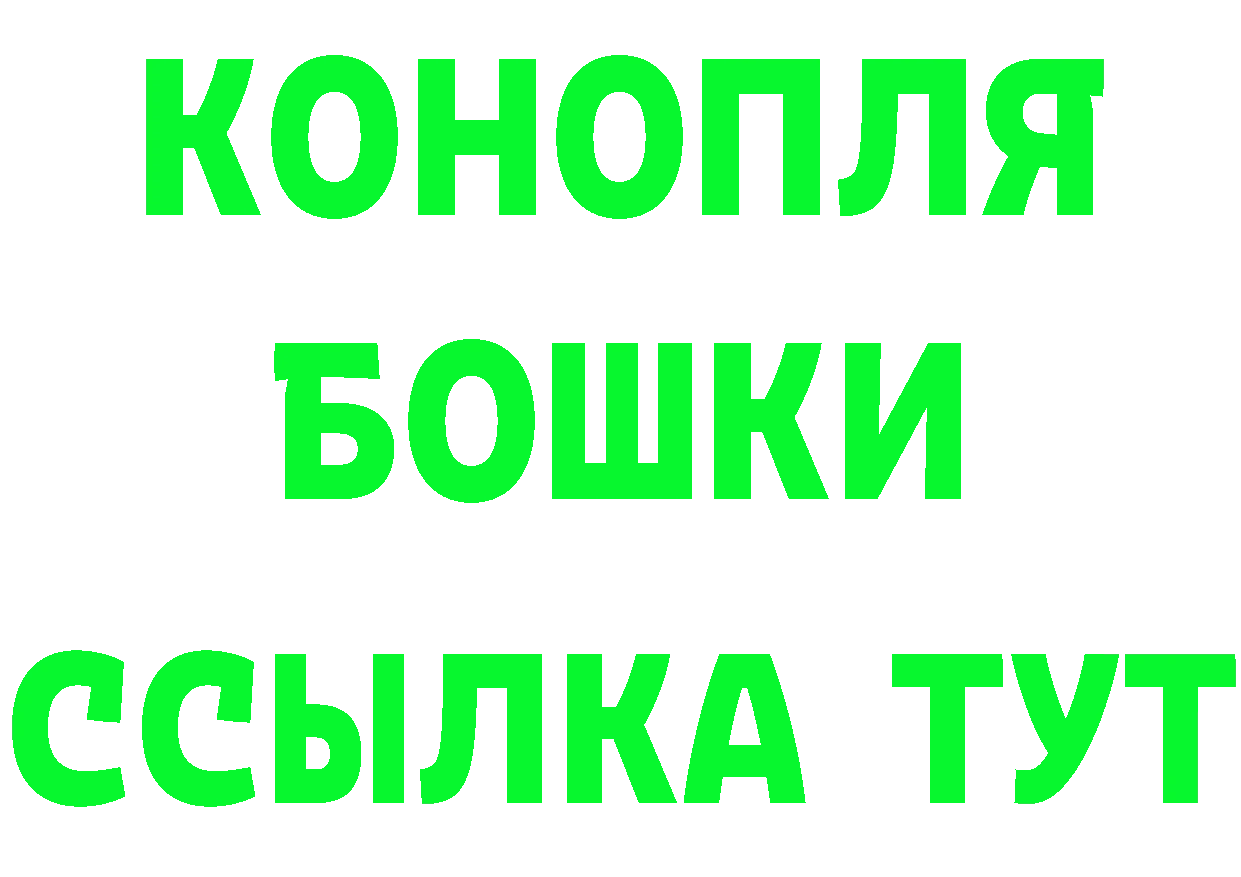 КОНОПЛЯ
БОШКИ
ССЫЛКА ТУТ